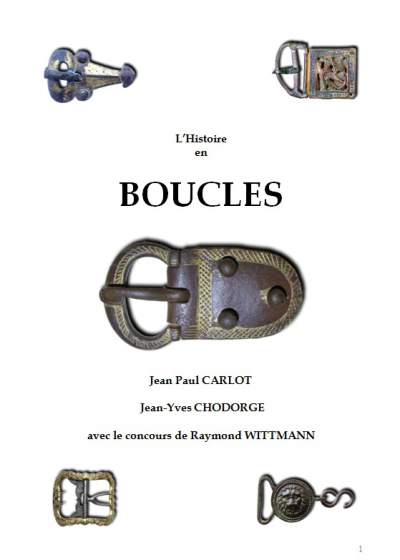 L'Histoire
en

BOUCLES

Jean Paul CARLOT

Jean-Yves CHODORGE

avec le concours de Raymond WITTMANN

1